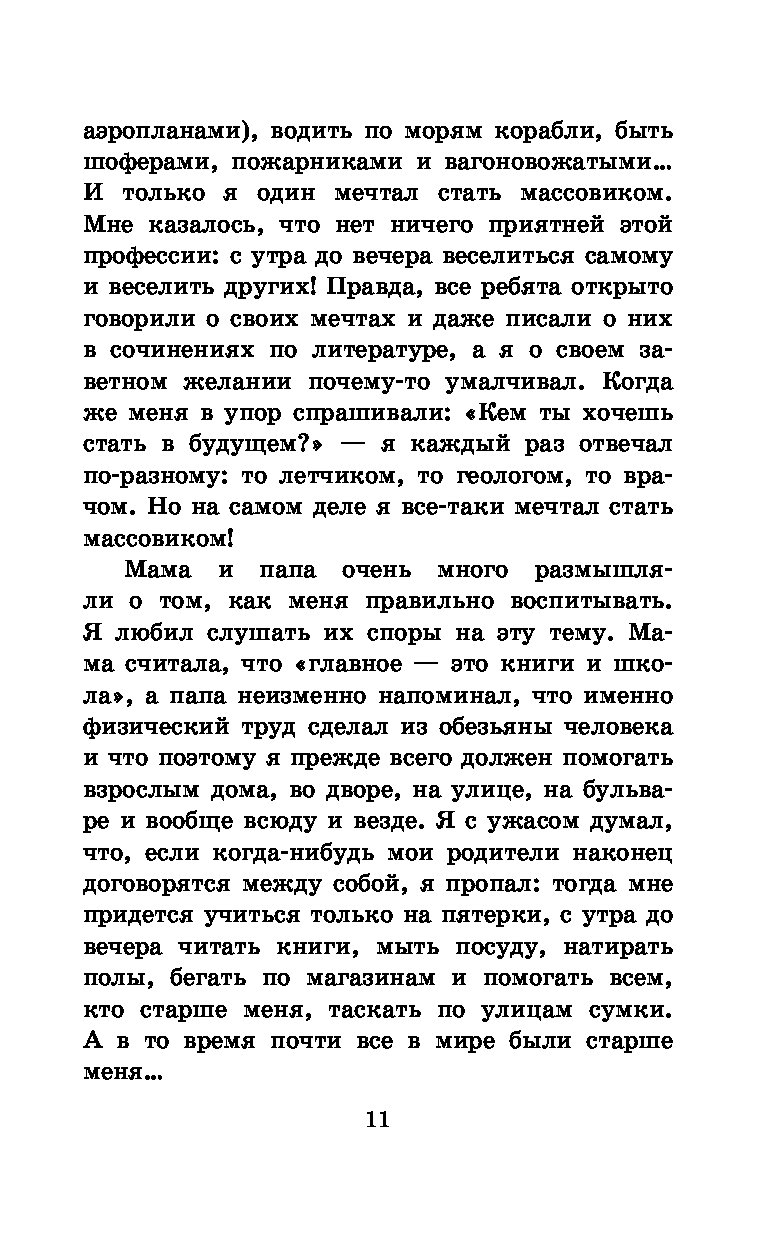 аэропланами), водить по морям корабли, быть шоферами, пожарниками и вагоновожатыми... И только я один мечтал стать массовиком. Мне казалось, что нет ничего приятней этой профессии: с утра до вечера веселиться самому и веселить других! Правда, все ребята открыто говорили о своих мечтах и даже писали о них в сочинениях по литературе, а я о своем заветном желании почему-то умалчивал. Когда же меня в упор спрашивали: «Кем ты хочешь стать в будущем?» — я каждый раз отвечал по-разному: то летчиком, то геологом, то врачом. Но на самом деле я все-таки мечтал стать массовиком!

Мама и папа очень много размышляли о том, как меня правильно воспитывать. Я любил слушать их споры на эту тему. Мама считала, что «главное — это книги и школа», а папа неизменно напоминал, что именно физический труд сделал из обезьяны человека и что поэтому я прежде всего должен помогать взрослым дома, во дворе, на улице, на бульваре и вообще всюду и везде. Я с ужасом думал, что, если когда-нибудь мои родители наконец договорятся между собой, я пропал: тогда мне придется учиться только на пятерки, с утра до вечера читать книги, мыть посуду, натирать полы, бегать по магазинам и помогать всем, кто старше меня, таскать по улицам сумки. А в то время почти все в мире были старше меня...

11